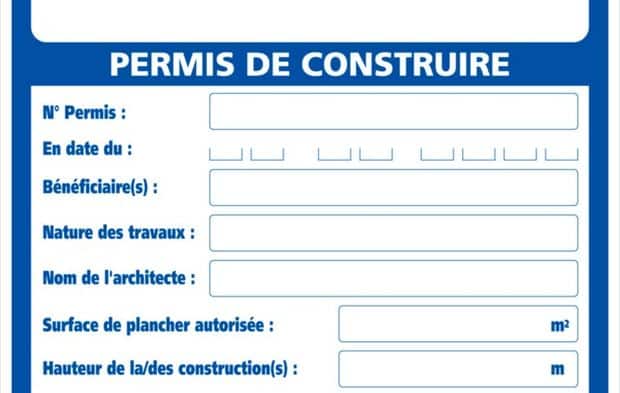 PERMIS DE CONSTRUIRE

N° Permis :

En date du :

Bénéficiaire(s) :

Nature des travaux :

Nom de l'architecte :

Surface de plancher autorisée : m²

Hauteur de la/des construction(s) : m